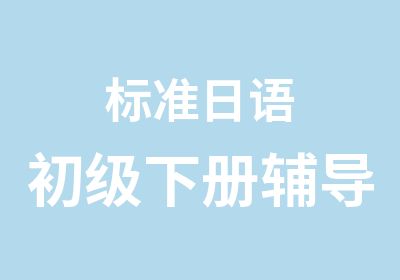 标准日语
初级下册辅导